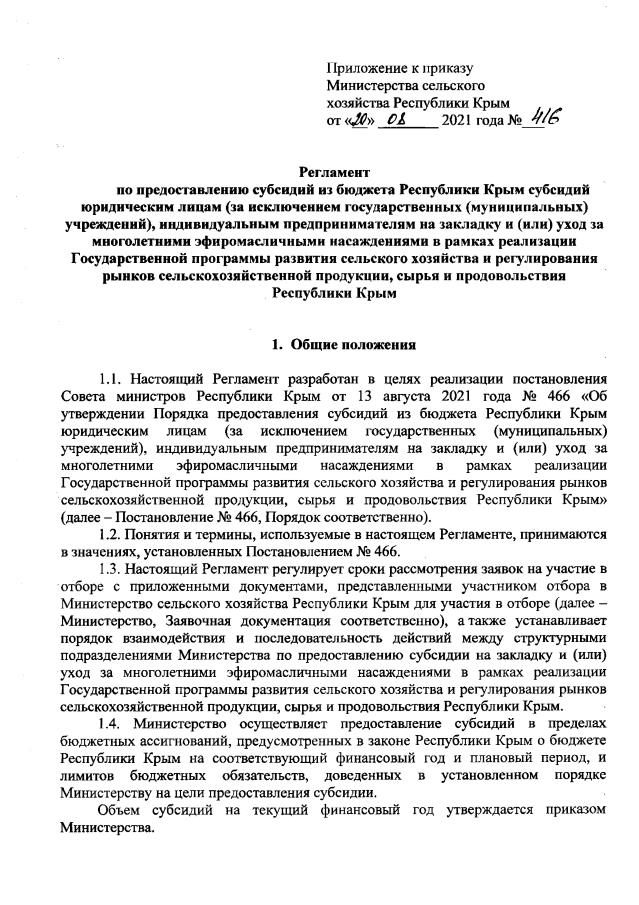 Приложение к приказу
Министерства сельского хозяйства Республики Крым
от «20» 08 2021 года № 416

Регламент
по предоставлению субсидий из бюджета Республики Крым субсидий юридическим лицам (за исключением государственных (муниципальных) учреждений), индивидуальным предпринимателям на закладку и (или) уход за многолетними эфиромасличными насаждениями в рамках реализации Государственной программы развития сельского хозяйства и регулирования рынков сельскохозяйственной продукции, сырья и продовольствия Республики Крым

1. Общие положения

1.1. Настоящий Регламент разработан в целях реализации постановления Совета министров Республики Крым от 13 августа 2021 года № 466 «Об утверждении Порядка предоставления субсидий из бюджета Республики Крым юридическим лицам (за исключением государственных (муниципальных) учреждений), индивидуальным предпринимателям на закладку и (или) уход за многолетними эфиромасличными насаждениями в рамках реализации Государственной программы развития сельского хозяйства и регулирования рынков сельскохозяйственной продукции, сырья и продовольствия Республики Крым» (далее – Постановление № 466, Порядок соответственно).

1.2. Понятия и термины, используемые в настоящем Регламенте, принимаются в значениях, установленных Постановлением № 466.

1.3. Настоящий Регламент регулирует сроки рассмотрения заявок на участие в отборе с приложенными документами, представленными участником отбора в Министерство сельского хозяйства Республики Крым для участия в отборе (далее – Министерство, Заявочная документация соответственно), а также устанавливает порядок взаимодействия и последовательность действий между структурными подразделениями Министерства по предоставлению субсидии на закладку и (или) уход за многолетними эфиромасличными насаждениями в рамках реализации Государственной программы развития сельского хозяйства и регулирования рынков сельскохозяйственной продукции, сырья и продовольствия Республики Крым.

1.4. Министерство осуществляет предоставление субсидий в пределах бюджетных ассигнований, предусмотренных в законе Республики Крым о бюджете Республики Крым на соответствующий финансовый год и плановый период, и лимитов бюджетных обязательств, доведенных в установленном порядке Министерству на цели предоставления субсидии.

Объем субсидий на текущий финансовый год утверждается приказом Министерства.